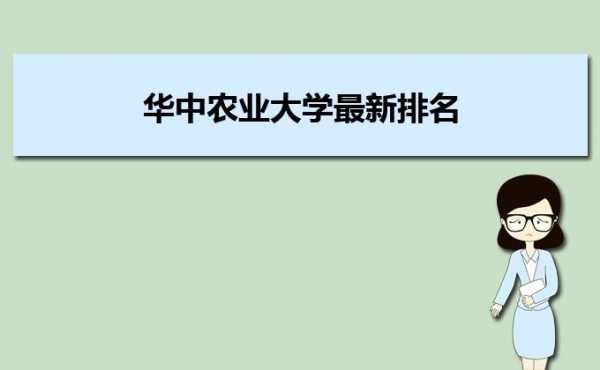 华中农业大学最新排名